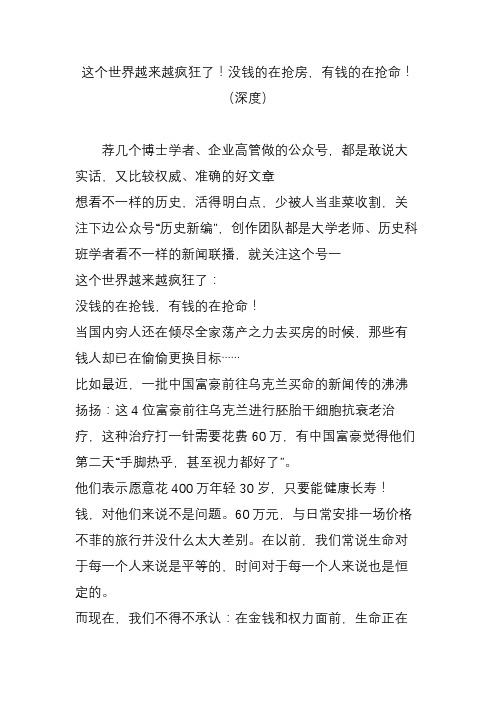 这个世界越来越疯狂了！没钱的在抢房，有钱的在抢命！（深度）

荐几个博士学者、企业高管做的公众号，都是敢说大实话、又比较权威、准确的好文章
想看不一样的历史、活得明白点、少被人当韭菜收割，关注下边公众号“历史新编”，创作团队都是大学老师、历史科班学者看不一样的新闻联播，就关注这个号一
这个世界越来越疯狂了：
没钱的在抢钱，有钱的在抢命！
当国内穷人还在倾尽全家荡产之力去买房的时候，那些有钱人却已在偷偷更换目标……
比如最近，一批中国富豪前往乌克兰买命的新闻传的沸沸扬扬：这 4 位富豪前往乌克兰进行胚胎干细胞抗衰老治疗，这种治疗打一针需要花费 60 万，有中国富豪觉得他们第二天“手脚热乎，甚至视力都好了”。
他们表示愿意花 400 万年轻 30 岁，只要能健康长寿！
钱，对他们来说不是问题。60 万元，与日常安排一场价格不菲的旅行并没什么太大差别。在以前，我们常说生命对于每一个人来说是平等的、时间对于每一个人来说也是恒定的。
而现在，我们不得不承认：在金钱和权力面前，生命正在